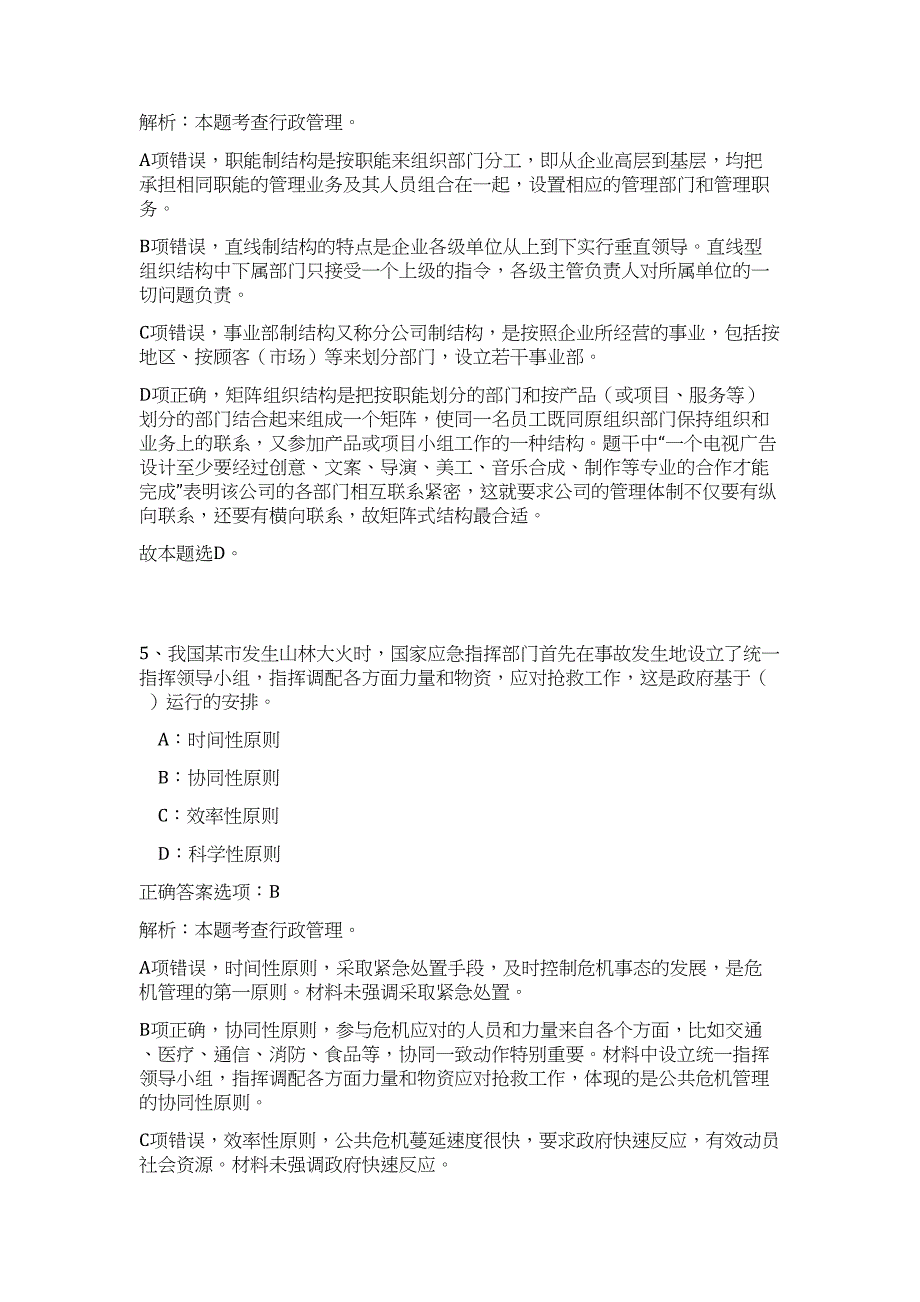 解析：本题考查行政管理。

A项错误，职能制结构是按职能来组织部门分工，即从企业高层到基层，均把承担相同职能的管理业务及其人员组合在一起，设置相应的管理部门和管理职务。

B项错误，直线制结构的特点是企业各级单位从上到下实行垂直领导。直线型组织结构中下属部门只接受一个上级的指令，各级主管负责人对所属单位的一切问题负责。

C项错误，事业部制结构又称分公司制结构，是按照企业所经营的事业，包括按地区、按顾客（市场）等来划分部门，设立若干事业部。

D项正确，矩阵组织结构是把按职能划分的部门和按产品（或项目、服务等）划分的部门结合起来组成一个矩阵，使同一名员工既同原组织部门保持组织和业务上的联系，又参加产品或项目小组工作的一种结构。题干中“一个电视广告设计至少要经过创意、文案、导演、美工、音乐合成、制作等专业的合作才能完成”表明该公司的各部门相互联系紧密，这就要求公司的管理体制不仅要有纵向联系，还要有横向联系，故矩阵式结构最合适。

故本题选D。

5、我国某市发生山林大火时，国家应急指挥部门首先在事故发生地设立了统一指挥领导小组，指挥调配各方面力量和物资，应对抢救工作，这是政府基于（ ）运行的安排。

A：时间性原则

B：协同性原则

C：效率性原则

D：科学性原则

正确答案选项：B

解析：本题考查行政管理。

A项错误，时间性原则，采取紧急处置手段，及时控制危机事态的发展，是危机管理的第一原则。材料未强调采取紧急处置。

B项正确，协同性原则，参与危机应对的人员和力量来自各个方面，比如交通、医疗、通信、消防、食品等，协同一致动作特别重要。材料中设立统一指挥领导小组，指挥调配各方面力量和物资应对抢救工作，体现的是公共危机管理的协同性原则。

C项错误，效率性原则，公共危机蔓延速度很快，要求政府快速反应，有效动员社会资源。材料未强调政府快速反应。